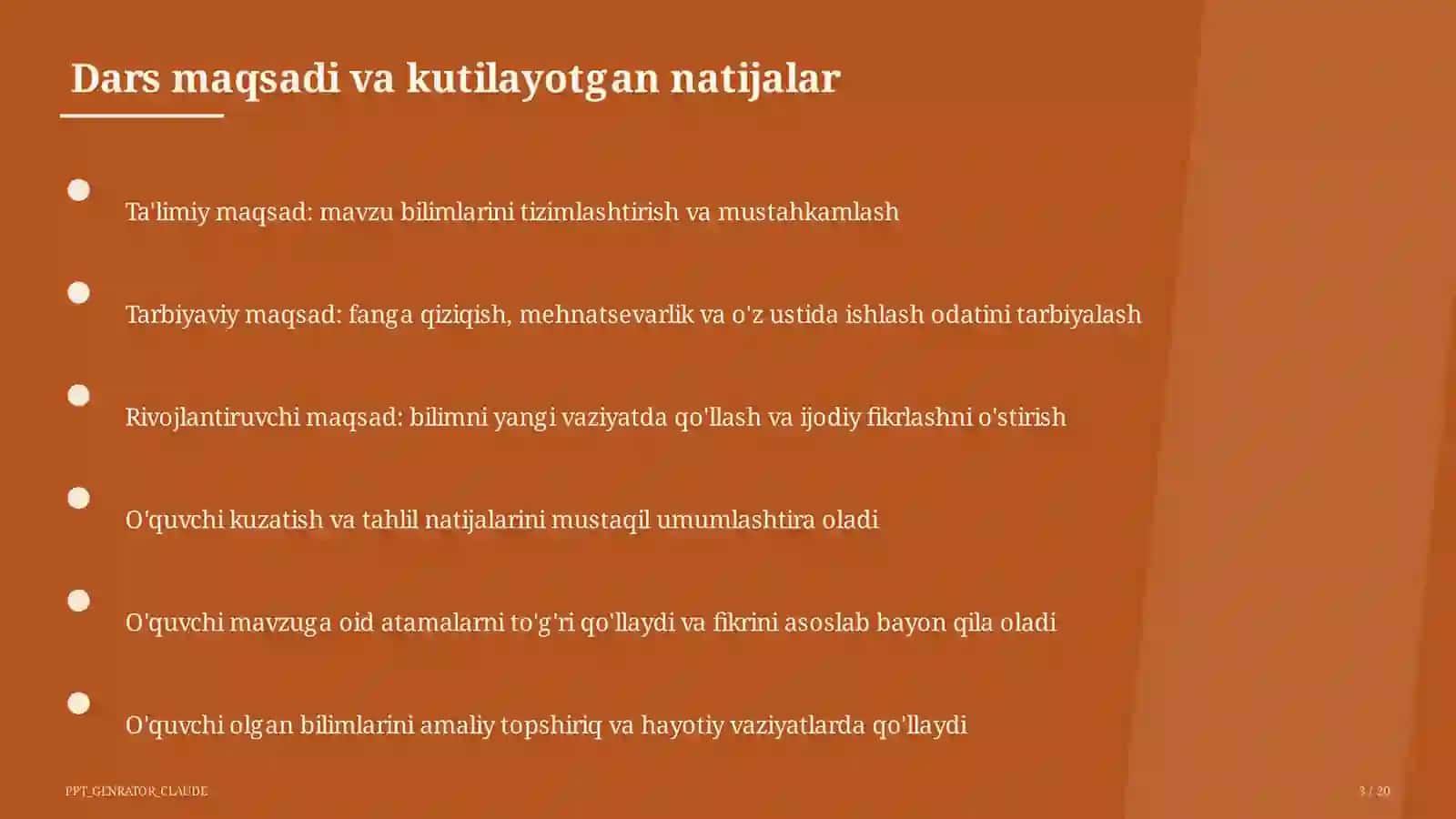 Dars maqsadi va kutilayotgan natijalar

Ta'limiy maqsad: mavzu bilimlarini tizimlashtirish va mustahkamlash

Tarbiyaviy maqsad: fanga qiziqish, mehnatsevarlik va o'z ustida ishlash odatini tarbiyalash

Rivojlantiruvchi maqsad: bilimni yangi vaziyatda qo'llash va ijodiy fikrlashni o'stirish

O'quvchi kuzatish va tahlil natijalarini mustaqil umumlashtira oladi

O'quvchi mavzuga oid atamalarni to'g'ri qo'llaydi va fikrini asoslab bayon qila oladi

O'quvchi olgan bilimlarini amaliy topshiriq va hayotiy vaziyatlarda qo'llaydi

PPT_GENRATOR_CLAUDE

3 / 20